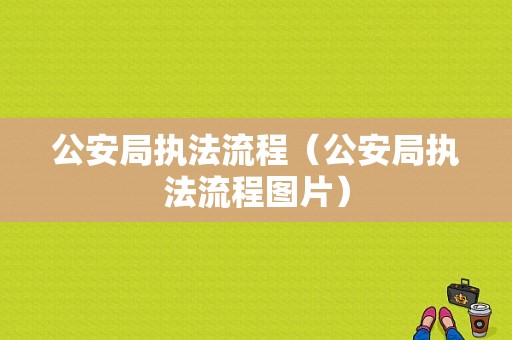 公安局执法流程（公安局执法流程图片）